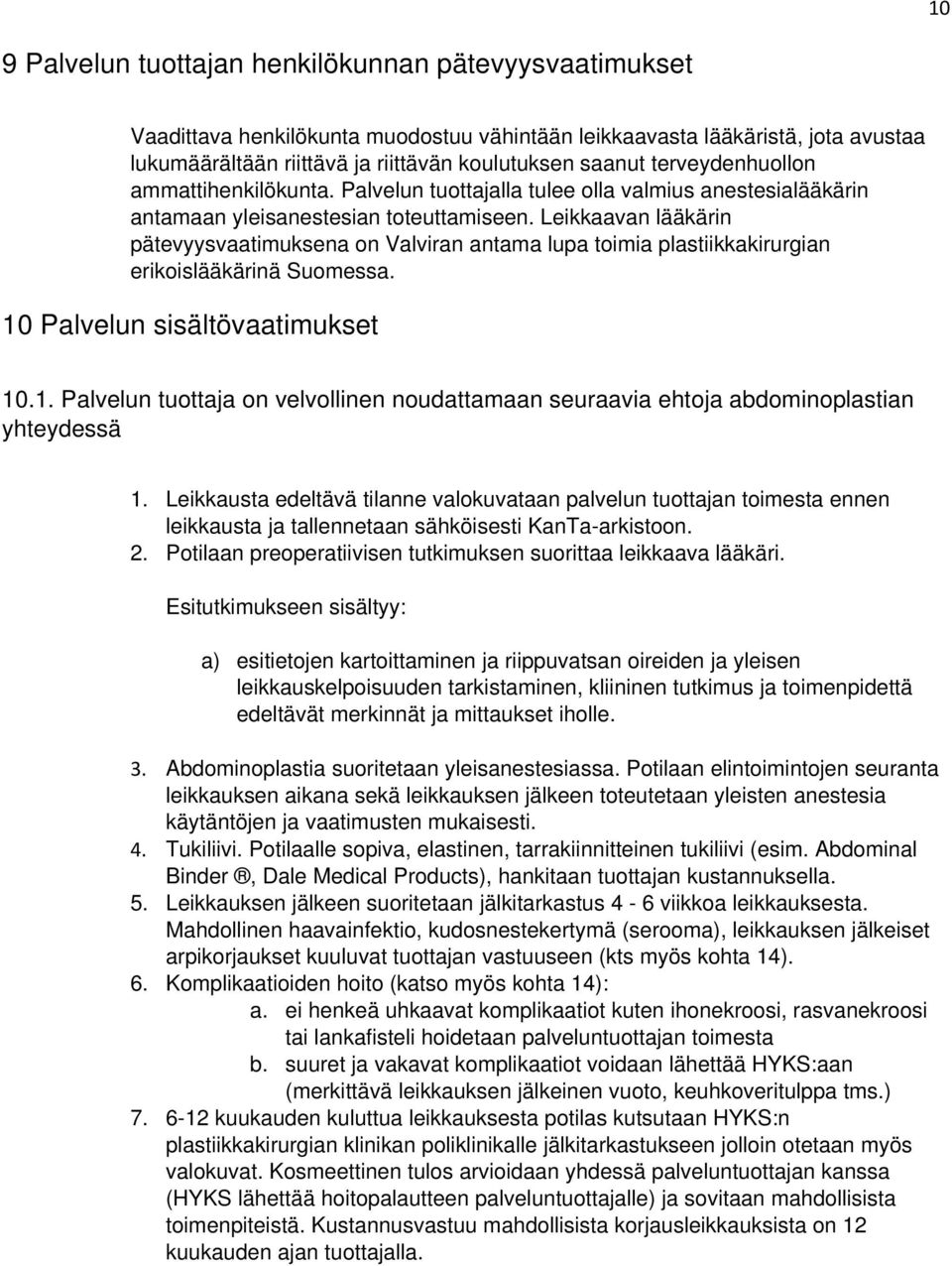 10

9 Palvelun tuottajan henkilökunnan pätevyysvaatimukset

Vaadittava henkilökunta muodostuu vähintään leikkaavasta lääkäristä, jota avustaa lukumäärältään riittävä ja riittävän koulutuksen saanut terveydenhuollon ammattihenkilökunta. Palvelun tuottajalla tulee olla valmius anestesialääkärin antamaan yleisanestesian toteuttamiseen. Leikkaavan lääkärin pätevyysvaatimuksena on Valviran antama lupa toimia plastiikkakirurgian erikoislääkärinä Suomessa.

10 Palvelun sisältövaatimukset

10.1. Palvelun tuottaja on velvollinen noudattamaan seuraavia ehtoja abdominoplastian yhteydessä

1. Leikkausta edeltävä tilanne valokuvataan palvelun tuottajan toimesta ennen leikkausta ja tallennetaan sähköisesti KanTa-arkistoon.
2. Potilaan preoperatiivisen tutkimuksen suorittaa leikkaava lääkäri.

Esitutkimukseen sisältyy:

a) esitietojen kartoittaminen ja riippuvatsan oireiden ja yleisen leikkauskelpoisuuden tarkistaminen, kliininen tutkimus ja toimenpidettä edeltävät merkinnät ja mittaukset iholle.

3. Abdominoplastia suoritetaan yleisanestesiassa. Potilaan elintoimintojen seuranta leikkauksen aikana sekä leikkauksen jälkeen toteutetaan yleisten anestesia käytäntöjen ja vaatimusten mukaisesti.
4. Tukiliivi. Potilaalle sopiva, elastinen, tarrakiinnitteinen tukiliivi (esim. Abdominal Binder ®, Dale Medical Products), hankitaan tuottajan kustannuksella.
5. Leikkauksen jälkeen suoritetaan jälkitarkastus 4 - 6 viikkoa leikkauksesta. Mahdollinen haavainfektio, kudosnestekertymä (serooma), leikkauksen jälkeiset arpikorjaukset kuuluvat tuottajan vastuuseen (kts myös kohta 14).
6. Komplikaatioiden hoito (katso myös kohta 14):
a. ei henkeä uhkaavat komplikaatiot kuten ihonekroosi, rasvanekroosi tai lankafisteli hoidetaan palveluntuottajan toimesta
b. suuret ja vakavat komplikaatiot voidaan lähettää HYKS:aan (merkittävä leikkauksen jälkeinen vuoto, keuhkoveritulppa tms.)
7. 6-12 kuukauden kuluttua leikkauksesta potilas kutsutaan HYKS:n plastiikkakirurgian klinikan poliklinikalle jälkitarkastukseen jolloin otetaan myös valokuvat. Kosmeettinen tulos arvioidaan yhdessä palveluntuottajan kanssa (HYKS lähettää hoitopalautteen palveluntuottajalle) ja sovitaan mahdollisista toimenpiteistä. Kustannusvastuu mahdollisista korjausleikkauksista on 12 kuukauden ajan tuottajalla.